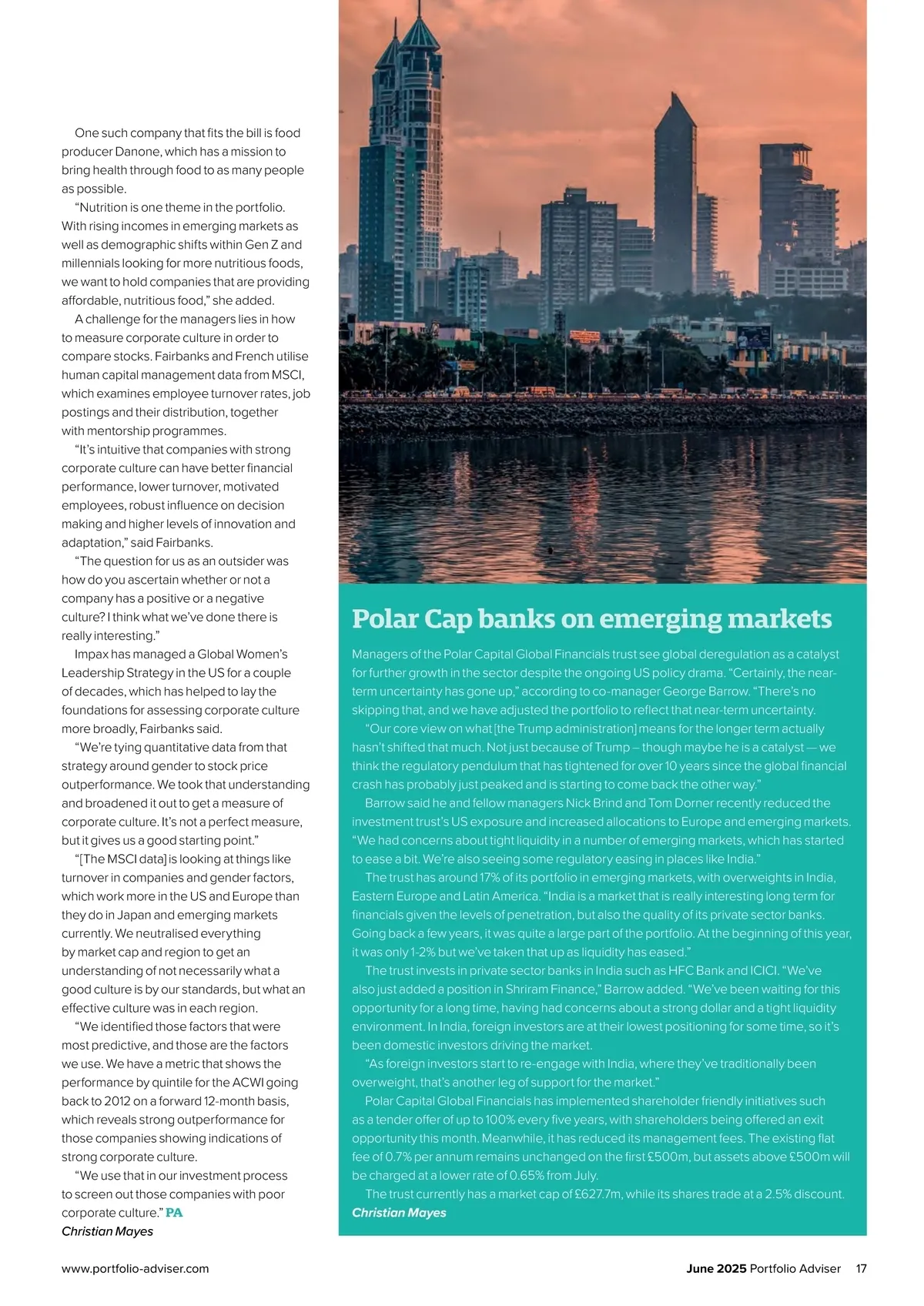 One such company that fits the bill is food producer Danone, which has a mission to bring health through food to as many people as possible.

"Nutrition is one theme in the portfolio. With rising incomes in emerging markets as well as demographic shifts within Gen Z and millennials looking for more nutritious foods, we want to hold companies that are providing affordable, nutritious food," she added.

A challenge for the managers lies in how to measure corporate culture in order to compare stocks. Fairbanks and French utilise human capital management data from MSCI, which examines employee turnover rates, job postings and their distribution, together with mentorship programmes.

"It's intuitive that companies with strong corporate culture can have better financial performance, lower turnover, motivated employees, robust influence on decision making and higher levels of innovation and adaptation," said Fairbanks.

"The question for us as an outsider was how do you ascertain whether or not a company has a positive or a negative culture? I think what we've done there is really interesting."

Impax has managed a Global Women's Leadership Strategy in the US for a couple of decades, which has helped to lay the foundations for assessing corporate culture more broadly, Fairbanks said.

"We're tying quantitative data from that strategy around gender to stock price outperformance. We took that understanding and broadened it out to get a measure of corporate culture. It's not a perfect measure, but it gives us a good starting point."

"[The MSCI data] is looking at things like turnover in companies and gender factors, which work more in the US and Europe than they do in Japan and emerging markets currently. We neutralised everything by market cap and region to get an understanding of not necessarily what a good culture is by our standards, but what an effective culture was in each region.

"We identified those factors that were most predictive, and those are the factors we use. We have a metric that shows the performance by quintile for the ACWI going back to 2012 on a forward 12-month basis, which reveals strong outperformance for those companies showing indications of strong corporate culture.

"We use that in our investment process to screen out those companies with poor corporate culture." PA
Christian Mayes

Polar Cap banks on emerging markets

Managers of the Polar Capital Global Financials trust see global deregulation as a catalyst for further growth in the sector despite the ongoing US policy drama. "Certainly, the near-term uncertainty has gone up," according to co-manager George Barrow. "There's no skipping that, and we have adjusted the portfolio to reflect that near-term uncertainty.

"Our core view on what [the Trump administration] means for the longer term actually hasn't shifted that much. Not just because of Trump – though maybe he is a catalyst — we think the regulatory pendulum that has tightened for over 10 years since the global financial crash has probably just peaked and is starting to come back the other way."

Barrow said he and fellow managers Nick Brind and Tom Dorner recently reduced the investment trust's US exposure and increased allocations to Europe and emerging markets. "We had concerns about tight liquidity in a number of emerging markets, which has started to ease a bit. We're also seeing some regulatory easing in places like India."

The trust has around 17% of its portfolio in emerging markets, with overweights in India, Eastern Europe and Latin America. "India is a market that is really interesting long term for financials given the levels of penetration, but also the quality of its private sector banks. Going back a few years, it was quite a large part of the portfolio. At the beginning of this year, it was only 1-2% but we've taken that up as liquidity has eased."

The trust invests in private sector banks in India such as HFC Bank and ICICI. "We've also just added a position in Shriram Finance," Barrow added. "We've been waiting for this opportunity for a long time, having had concerns about a strong dollar and a tight liquidity environment. In India, foreign investors are at their lowest positioning for some time, so it's been domestic investors driving the market.

"As foreign investors start to re-engage with India, where they've traditionally been overweight, that's another leg of support for the market."

Polar Capital Global Financials has implemented shareholder friendly initiatives such as a tender offer of up to 100% every five years, with shareholders being offered an exit opportunity this month. Meanwhile, it has reduced its management fees. The existing flat fee of 0.7% per annum remains unchanged on the first £500m, but assets above £500m will be charged at a lower rate of 0.65% from July.

The trust currently has a market cap of £627.7m, while its shares trade at a 2.5% discount.
Christian Mayes

www.portfolio-adviser.com

June 2025 Portfolio Adviser 17